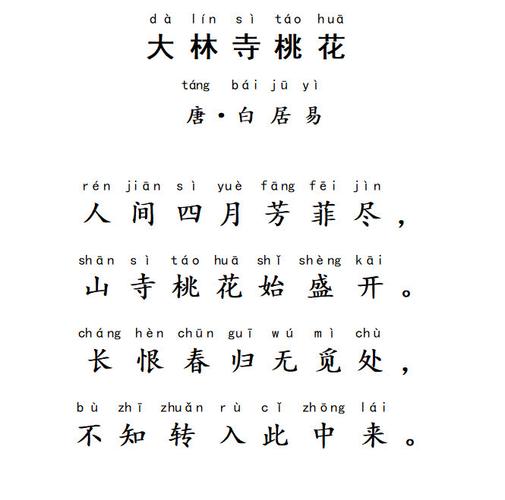 dà lín sì táo huā
大林寺桃花

táng bái jū yì
唐·白居易

rén jiān sì yuè fāng fēi jìn
人间四月芳菲尽，

shān sì táo huā shǐ shèng kāi
山寺桃花始盛开。

cháng hèn chūn guī wú mì chù
长恨春归无觅处，

bù zhī zhuǎn rù cǐ zhōng lái
不知转入此中来。